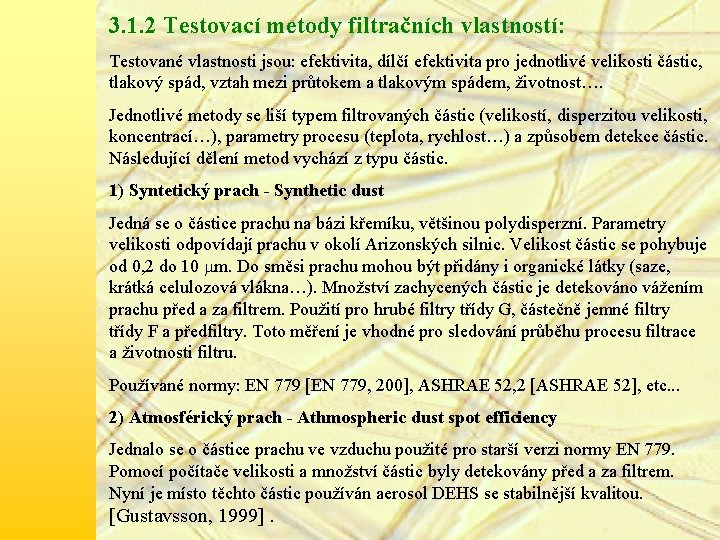 3.1.2 Testovací metody filtračních vlastností:

Testované vlastnosti jsou: efektivita, dílčí efektivita pro jednotlivé velikosti částic, tlakový spád, vztah mezi průtokem a tlakovým spádem, životnost….

Jednotlivé metody se liší typem filtrovaných částic (velikostí, disperzitou velikosti, koncentrací…), parametry procesu (teplota, rychlost…) a způsobem detekce částic. Následující dělení metod vychází z typu částic.

1) Syntetický prach - Synthetic dust

Jedná se o částice prachu na bázi křemíku, většinou polydisperzní. Parametry velikosti odpovídají prachu v okolí Arizonských silnic. Velikost částic se pohybuje od 0,2 do 10 $\mu$m. Do směsi prachu mohou být přidány i organické látky (saze, krátká celulozová vlákna…). Množství zachycených částic je detekováno vážením prachu před a za filtrem. Použití pro hrubé filtry třídy G, částečně jemné filtry třídy F a předfiltry. Toto měření je vhodné pro sledování průběhu procesu filtrace a životnosti filtru.

Používané normy: EN 779 [EN 779, 200], ASHRAE 52,2 [ASHRAE 52], etc...

2) Atmosférický prach - Athmospheric dust spot efficiency

Jednalo se o částice prachu ve vzduchu použité pro starší verzi normy EN 779. Pomocí počítače velikosti a množství částic byly detekovány před a za filtrem. Nyní je místo těchto částic používán aerosol DEHS se stabilnější kvalitou. [Gustavsson, 1999] .